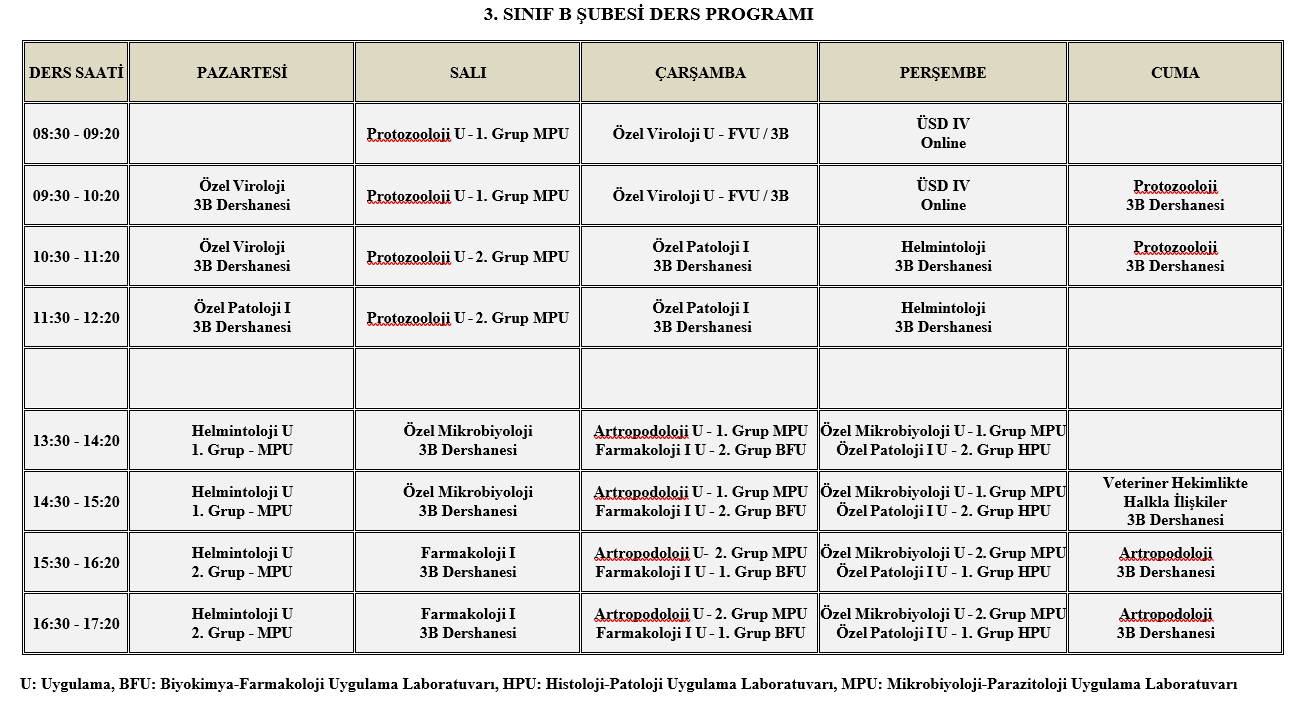 3. SINIF B ŞUBESİ DERS PROGRAMI

| DERS SAATİ | PAZARTESİ | SALI | ÇARŞAMBA | PERŞEMBE | CUMA |
|---|---|---|---|---|---|
| 08:30 - 09:20 | | Protozooloji U - 1. Grup MPU | Özel Viroloji U - FVU / 3B | ÜSD IV Online | |
| 09:30 - 10:20 | Özel Viroloji 3B Dershanesi | Protozooloji U - 1. Grup MPU | Özel Viroloji U - FVU / 3B | ÜSD IV Online | Protozooloji 3B Dershanesi |
| 10:30 - 11:20 | Özel Viroloji 3B Dershanesi | Protozooloji U - 2. Grup MPU | Özel Patoloji I 3B Dershanesi | Helmintoloji 3B Dershanesi | Protozooloji 3B Dershanesi |
| 11:30 - 12:20 | Özel Patoloji I 3B Dershanesi | Protozooloji U - 2. Grup MPU | Özel Patoloji I 3B Dershanesi | Helmintoloji 3B Dershanesi | |
| | | | | | |
| 13:30 - 14:20 | Helmintoloji U 1. Grup - MPU | Özel Mikrobiyoloji 3B Dershanesi | Artropodoloji U - 1. Grup MPU Farmakoloji I U - 2. Grup BFU | Özel Mikrobiyoloji U - 1. Grup MPU Özel Patoloji I U - 2. Grup HPU | |
| 14:30 - 15:20 | Helmintoloji U 1. Grup - MPU | Özel Mikrobiyoloji 3B Dershanesi | Artropodoloji U - 1. Grup MPU Farmakoloji I U - 2. Grup BFU | Özel Mikrobiyoloji U - 1. Grup MPU Özel Patoloji I U - 2. Grup HPU | Veteriner Hekimlikte Halkla İlişkiler 3B Dershanesi |
| 15:30 - 16:20 | Helmintoloji U 2. Grup - MPU | Farmakoloji I 3B Dershanesi | Artropodoloji U- 2. Grup MPU Farmakoloji I U - 1. Grup BFU | Özel Mikrobiyoloji U - 2. Grup MPU Özel Patoloji I U - 1. Grup HPU | Artropodoloji 3B Dershanesi |
| 16:30 - 17:20 | Helmintoloji U 2. Grup - MPU | Farmakoloji I 3B Dershanesi | Artropodoloji U - 2. Grup MPU Farmakoloji I U - 1. Grup BFU | Özel Mikrobiyoloji U - 2. Grup MPU Özel Patoloji I U - 1. Grup HPU | Artropodoloji 3B Dershanesi |

U: Uygulama, BFU: Biyokimya-Farmakoloji Uygulama Laboratuvarı, HPU: Histoloji-Patoloji Uygulama Laboratuvarı, MPU: Mikrobiyoloji-Parazitoloji Uygulama Laboratuvarı